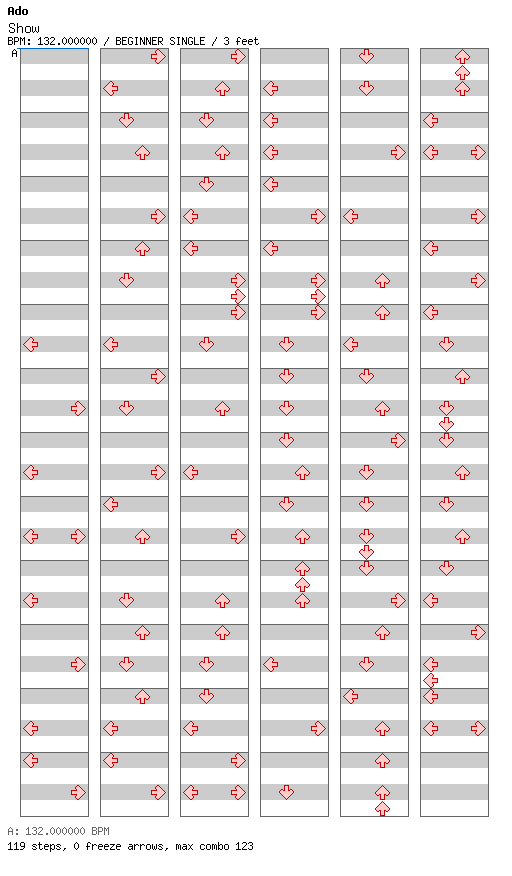 Ado
Show
BPM: 132.000000 / BEGINNER SINGLE / 3 feet
A

A: 132.000000 BPM
119 steps, 0 freeze arrows, max combo 123